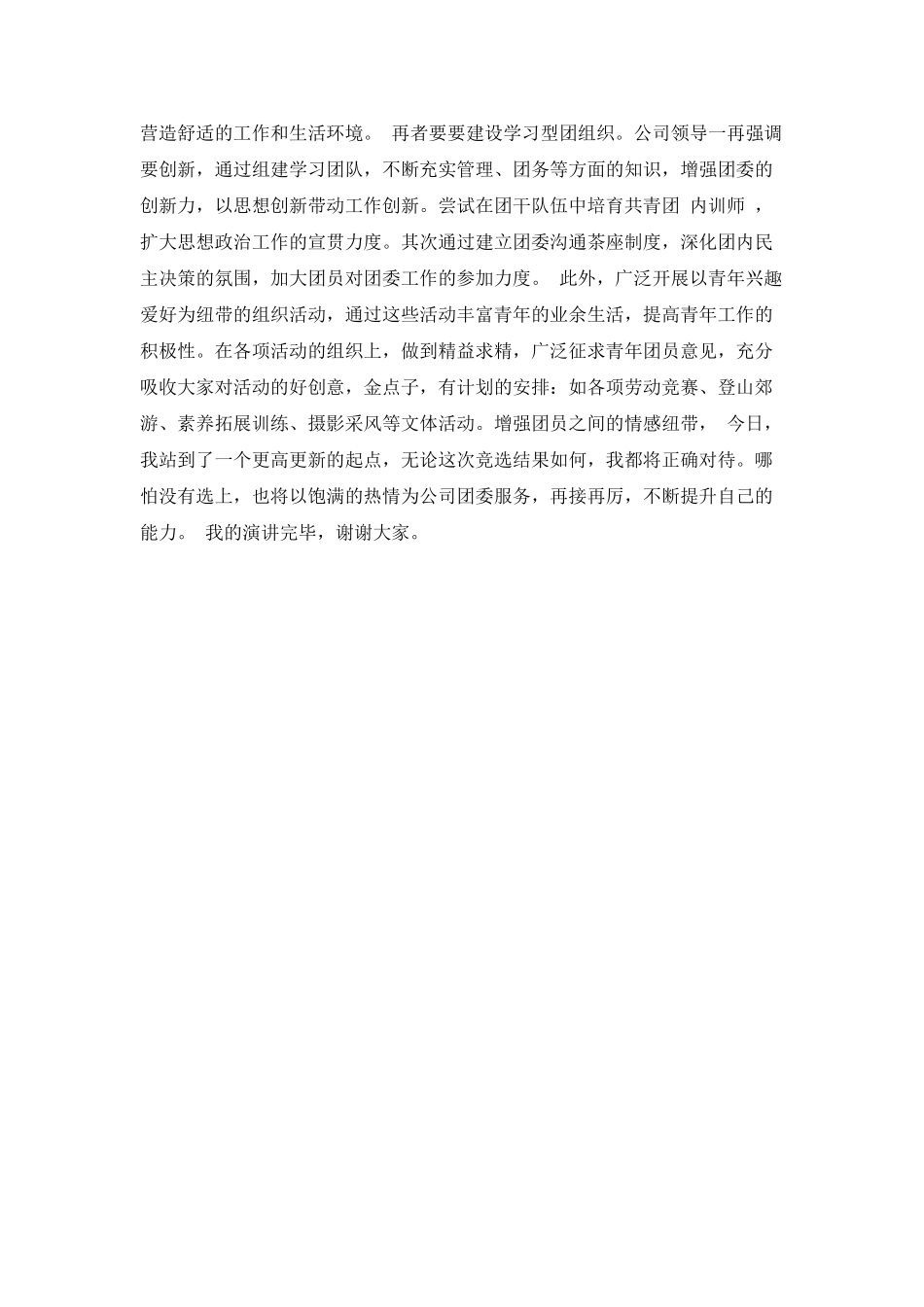 营造舒适的工作和生活环境。 再者要要建设学习型团组织。公司领导一再强调要创新，通过组建学习团队，不断充实管理、团务等方面的知识，增强团委的创新力，以思想创新带动工作创新。尝试在团干队伍中培育共青团 内训师 ，扩大思想政治工作的宣贯力度。其次通过建立团委沟通茶座制度，深化团内民主决策的氛围，加大团员对团委工作的参加力度。 此外，广泛开展以青年兴趣爱好为纽带的组织活动，通过这些活动丰富青年的业余生活，提高青年工作的积极性。在各项活动的组织上，做到精益求精，广泛征求青年团员意见，充分吸收大家对活动的好创意，金点子，有计划的安排：如各项劳动竞赛、登山郊游、素养拓展训练、摄影采风等文体活动。增强团员之间的情感纽带， 今日，我站到了一个更高更新的起点，无论这次竞选结果如何，我都将正确对待。哪怕没有选上，也将以饱满的热情为公司团委服务，再接再厉，不断提升自己的能力。 我的演讲完毕，谢谢大家。